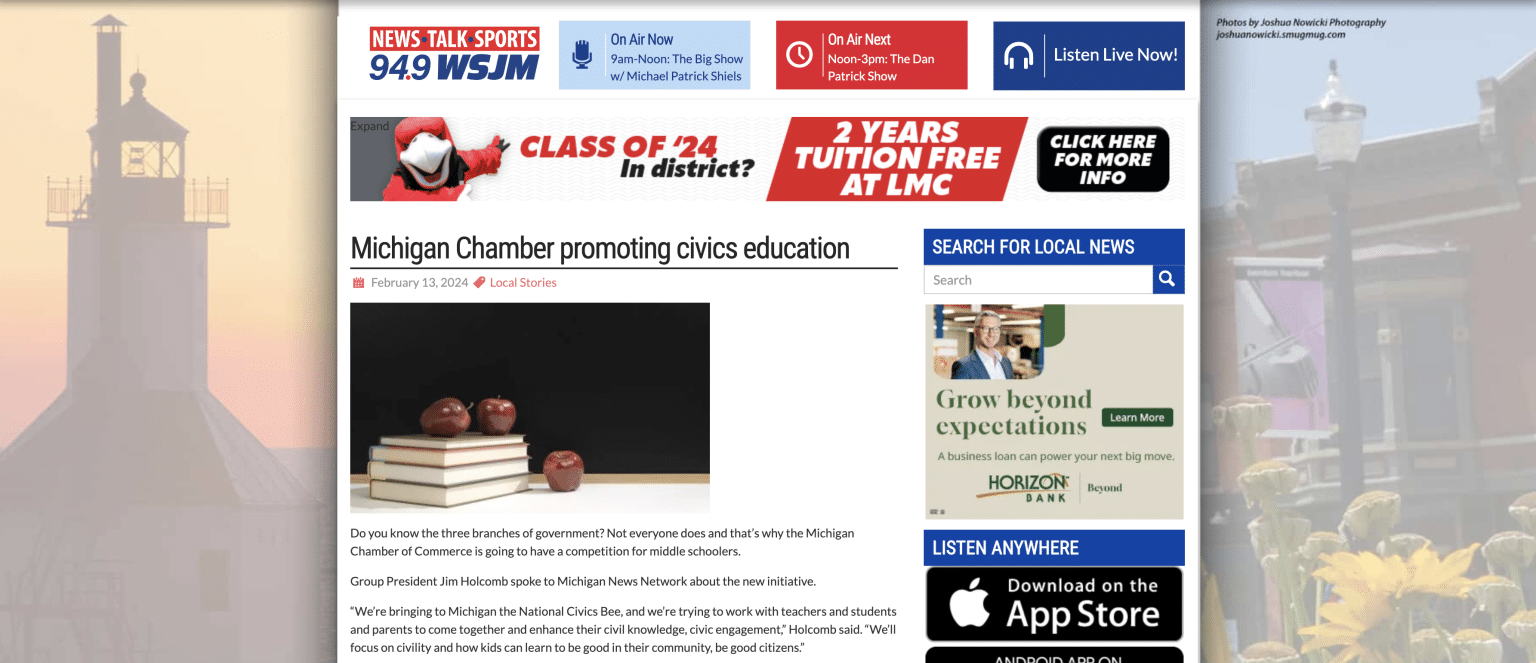 NEWS•TALK•SPORTS
94.9 WSJM

On Air Now
9am-Noon: The Big Show w/ Michael Patrick Shiels

On Air Next
Noon-3pm: The Dan Patrick Show

Listen Live Now!

Photos by Joshua Nowicki Photography
joshuanowicki.smugmug.com

Expand
CLASS OF '24 In district?
2 YEARS TUITION FREE AT LMC
CLICK HERE FOR MORE INFO

Michigan Chamber promoting civics education

February 13, 2024 Local Stories

Do you know the three branches of government? Not everyone does and that's why the Michigan Chamber of Commerce is going to have a competition for middle schoolers.

Group President Jim Holcomb spoke to Michigan News Network about the new initiative.

"We're bringing to Michigan the National Civics Bee, and we're trying to work with teachers and students and parents to come together and enhance their civil knowledge, civic engagement," Holcomb said. "We'll focus on civility and how kids can learn to be good in their community, be good citizens."

SEARCH FOR LOCAL NEWS
Search

Grow beyond expectations
Learn More
A business loan can power your next big move.
HORIZON BANK
Beyond

LISTEN ANYWHERE
Download on the App Store
ANDROID APP ON